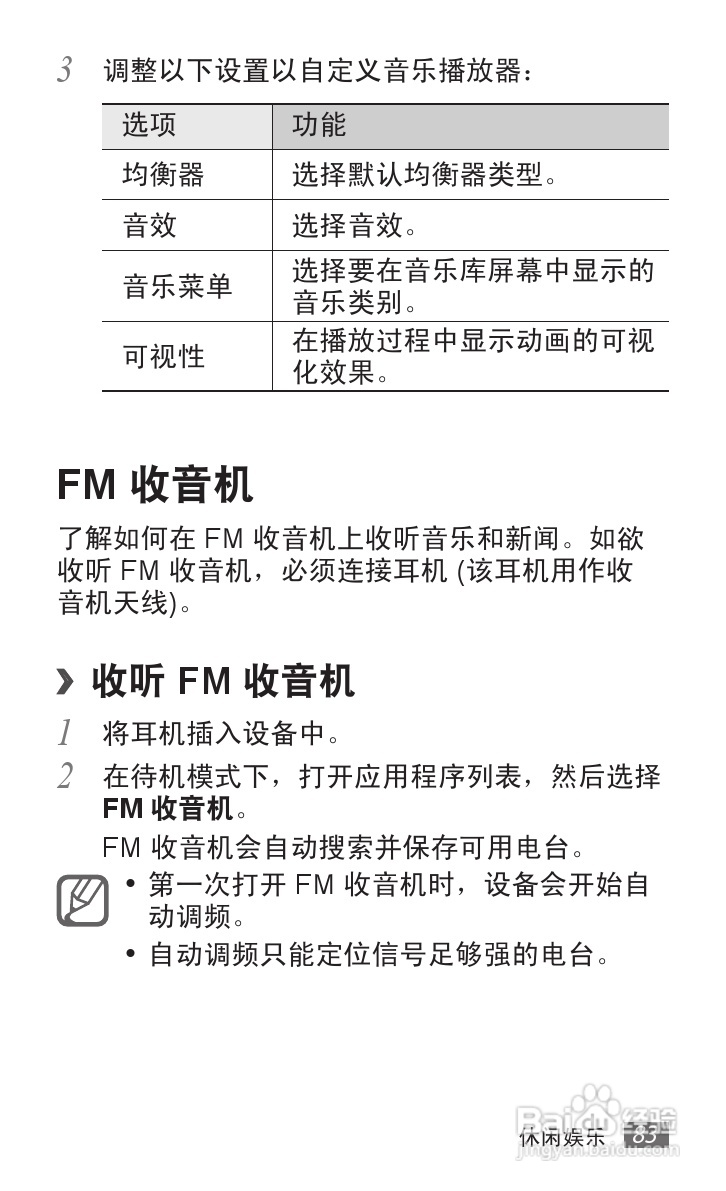 3 调整以下设置以自定义音乐播放器：

| 选项 | 功能 |
|---|---|
| 均衡器 | 选择默认均衡器类型。 |
| 音效 | 选择音效。 |
| 音乐菜单 | 选择要在音乐库屏幕中显示的音乐类别。 |
| 可视性 | 在播放过程中显示动画的可视化效果。 |

FM 收音机

了解如何在 FM 收音机上收听音乐和新闻。如欲收听 FM 收音机，必须连接耳机 (该耳机用作收音机天线)。

› 收听 FM 收音机

1 将耳机插入设备中。

2 在待机模式下，打开应用程序列表，然后选择 FM 收音机。

FM 收音机会自动搜索并保存可用电台。

• 第一次打开 FM 收音机时，设备会开始自动调频。
• 自动调频只能定位信号足够强的电台。

休闲娱乐 83

Baidu 经验
jingyan.baidu.com